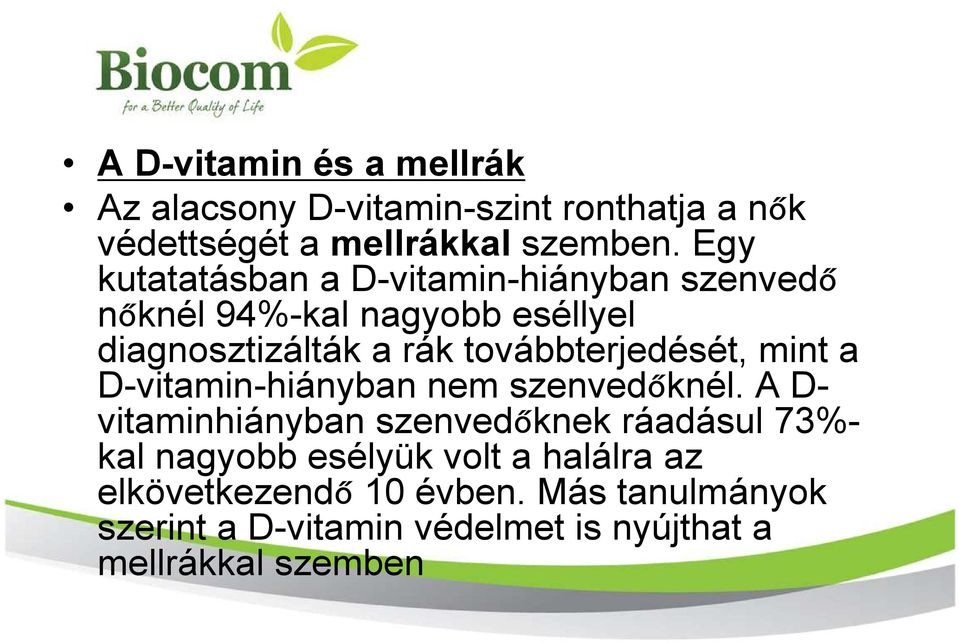 Biocom
for a Better Quality of Life

• A D-vitamin és a mellrák

• Az alacsony D-vitamin-szint ronthatja a nők védettségét a mellrákkal szemben. Egy kutatatásban a D-vitamin-hiányban szenvedő nőknél 94%-kal nagyobb eséllyel diagnosztizálták a rák továbbterjedését, mint a D-vitamin-hiányban nem szenvedőknél. A D-vitaminhiányban szenvedőknek ráadásul 73%-kal nagyobb esélyük volt a halálra az elkövetkezendő 10 évben. Más tanulmányok szerint a D-vitamin védelmet is nyújthat a mellrákkal szemben